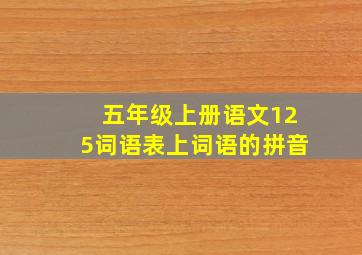 五年级上册语文125词语表上词语的拼音